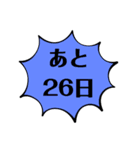 あと
26日